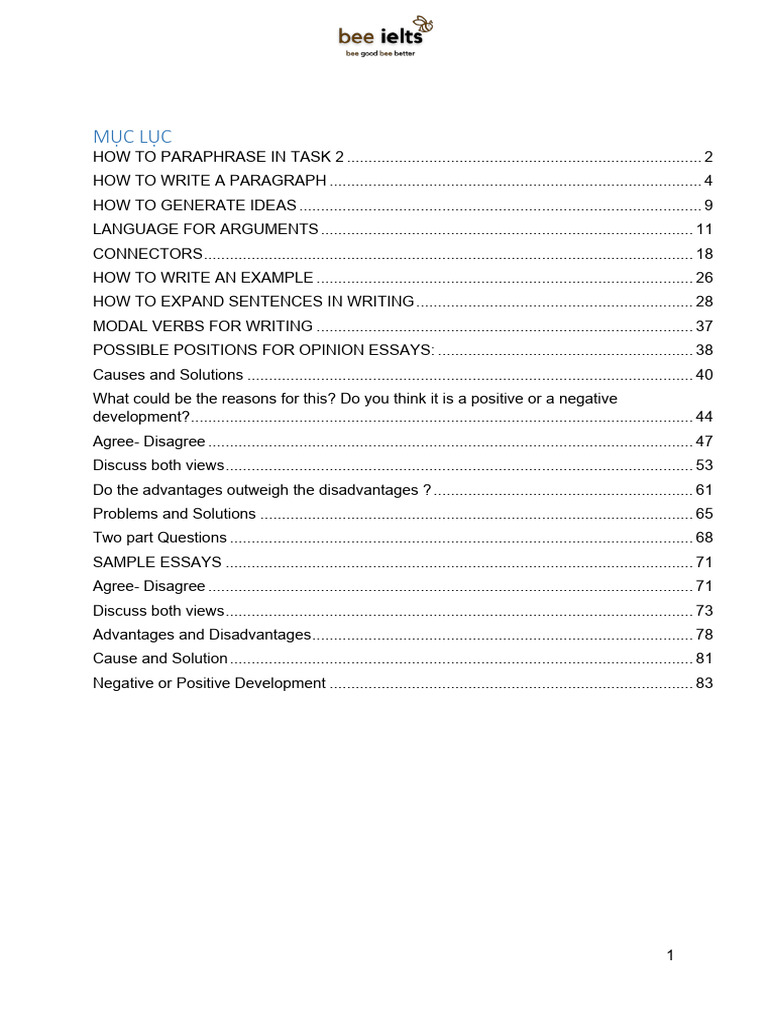 bee ielts
bee good bee better

MỤC LỤC

HOW TO PARAPHRASE IN TASK 2 2
HOW TO WRITE A PARAGRAPH 4
HOW TO GENERATE IDEAS 9
LANGUAGE FOR ARGUMENTS 11
CONNECTORS 18
HOW TO WRITE AN EXAMPLE 26
HOW TO EXPAND SENTENCES IN WRITING 28
MODAL VERBS FOR WRITING 37
POSSIBLE POSITIONS FOR OPINION ESSAYS: 38
Causes and Solutions 40
What could be the reasons for this? Do you think it is a positive or a negative development? 44
Agree- Disagree 47
Discuss both views 53
Do the advantages outweigh the disadvantages ? 61
Problems and Solutions 65
Two part Questions 68
SAMPLE ESSAYS 71
Agree- Disagree 71
Discuss both views 73
Advantages and Disadvantages 78
Cause and Solution 81
Negative or Positive Development 83

1